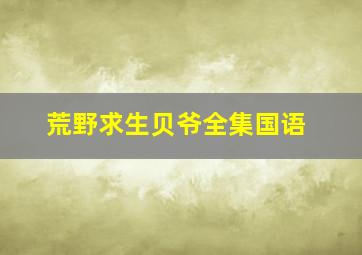 荒野求生贝爷全集国语